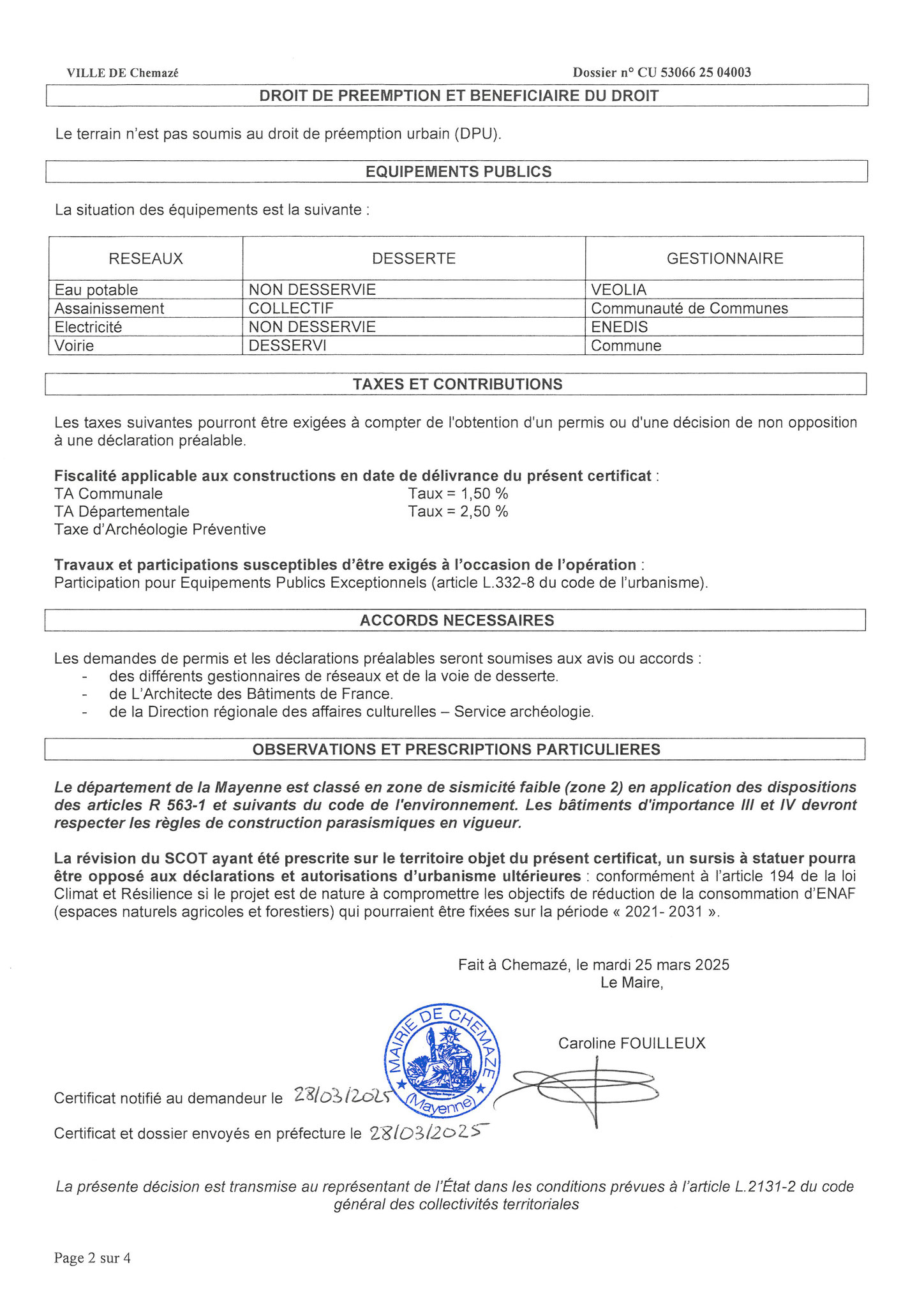 VILLE DE Chemazé

Dossier n° CU 53066 25 04003

DROIT DE PREEMPTION ET BENEFICIAIRE DU DROIT

Le terrain n'est pas soumis au droit de préemption urbain (DPU).

EQUIPEMENTS PUBLICS

La situation des équipements est la suivante :

| RESEAUX | DESSERTE | GESTIONNAIRE |
|---|---|---|
| Eau potable | NON DESSERVIE | VEOLIA |
| Assainissement | COLLECTIF | Communauté de Communes |
| Electricité | NON DESSERVIE | ENEDIS |
| Voirie | DESSERVI | Commune |

TAXES ET CONTRIBUTIONS

Les taxes suivantes pourront être exigées à compter de l'obtention d'un permis ou d'une décision de non opposition à une déclaration préalable.

Fiscalité applicable aux constructions en date de délivrance du présent certificat :
TA Communale Taux = 1,50 %
TA Départementale Taux = 2,50 %
Taxe d'Archéologie Préventive

Travaux et participations susceptibles d'être exigés à l'occasion de l'opération :
Participation pour Equipements Publics Exceptionnels (article L.332-8 du code de l'urbanisme).

ACCORDS NECESSAIRES

Les demandes de permis et les déclarations préalables seront soumises aux avis ou accords :
- des différents gestionnaires de réseaux et de la voie de desserte.
- de L'Architecte des Bâtiments de France.
- de la Direction régionale des affaires culturelles – Service archéologie.

OBSERVATIONS ET PRESCRIPTIONS PARTICULIERES

Le département de la Mayenne est classé en zone de sismicité faible (zone 2) en application des dispositions des articles R 563-1 et suivants du code de l'environnement. Les bâtiments d'importance III et IV devront respecter les règles de construction parasismiques en vigueur.

La révision du SCOT ayant été prescrite sur le territoire objet du présent certificat, un sursis à statuer pourra être opposé aux déclarations et autorisations d'urbanisme ultérieures : conformément à l'article 194 de la loi Climat et Résilience si le projet est de nature à compromettre les objectifs de réduction de la consommation d'ENAF (espaces naturels agricoles et forestiers) qui pourraient être fixées sur la période « 2021- 2031 ».

Fait à Chemazé, le mardi 25 mars 2025
Le Maire,

MAIRIE DE CHEMAZE (Mayenne)

Caroline FOUILLEUX

Certificat notifié au demandeur le 28/03/2025

Certificat et dossier envoyés en préfecture le 28/03/2025

La présente décision est transmise au représentant de l'État dans les conditions prévues à l'article L.2131-2 du code général des collectivités territoriales

Page 2 sur 4